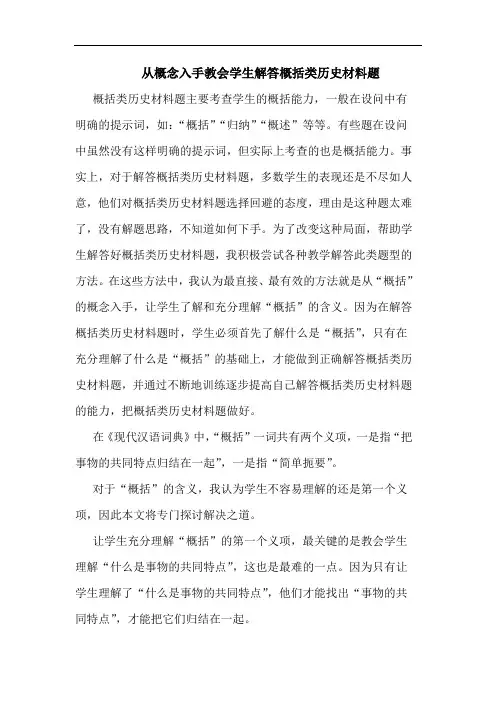 从概念入手教会学生解答概括类历史材料题

概括类历史材料题主要考查学生的概括能力，一般在设问中有明确的提示词，如：“概括”“归纳”“概述”等等。有些题在设问中虽然没有这样明确的提示词，但实际上考查的也是概括能力。事实上，对于解答概括类历史材料题，多数学生的表现还是不尽如人意，他们对概括类历史材料题选择回避的态度，理由是这种题太难了，没有解题思路，不知道如何下手。为了改变这种局面，帮助学生解答好概括类历史材料题，我积极尝试各种教学解答此类题型的方法。在这些方法中，我认为最直接、最有效的方法就是从“概括”的概念入手，让学生了解和充分理解“概括”的含义。因为在解答概括类历史材料题时，学生必须首先了解什么是“概括”，只有在充分理解了什么是“概括”的基础上，才能做到正确解答概括类历史材料题，并通过不断地训练逐步提高自己解答概括类历史材料题的能力，把概括类历史材料题做好。

在《现代汉语词典》中，“概括”一词共有两个义项，一是指“把事物的共同特点归结在一起”，一是指“简单扼要”。

对于“概括”的含义，我认为学生不容易理解的还是第一个义项，因此本文将专门探讨解决之道。

让学生充分理解“概括”的第一个义项，最关键的是教会学生理解“什么是事物的共同特点”，这也是最难的一点。因为只有让学生理解了“什么是事物的共同特点”，他们才能找出“事物的共同特点”，才能把它们归结在一起。